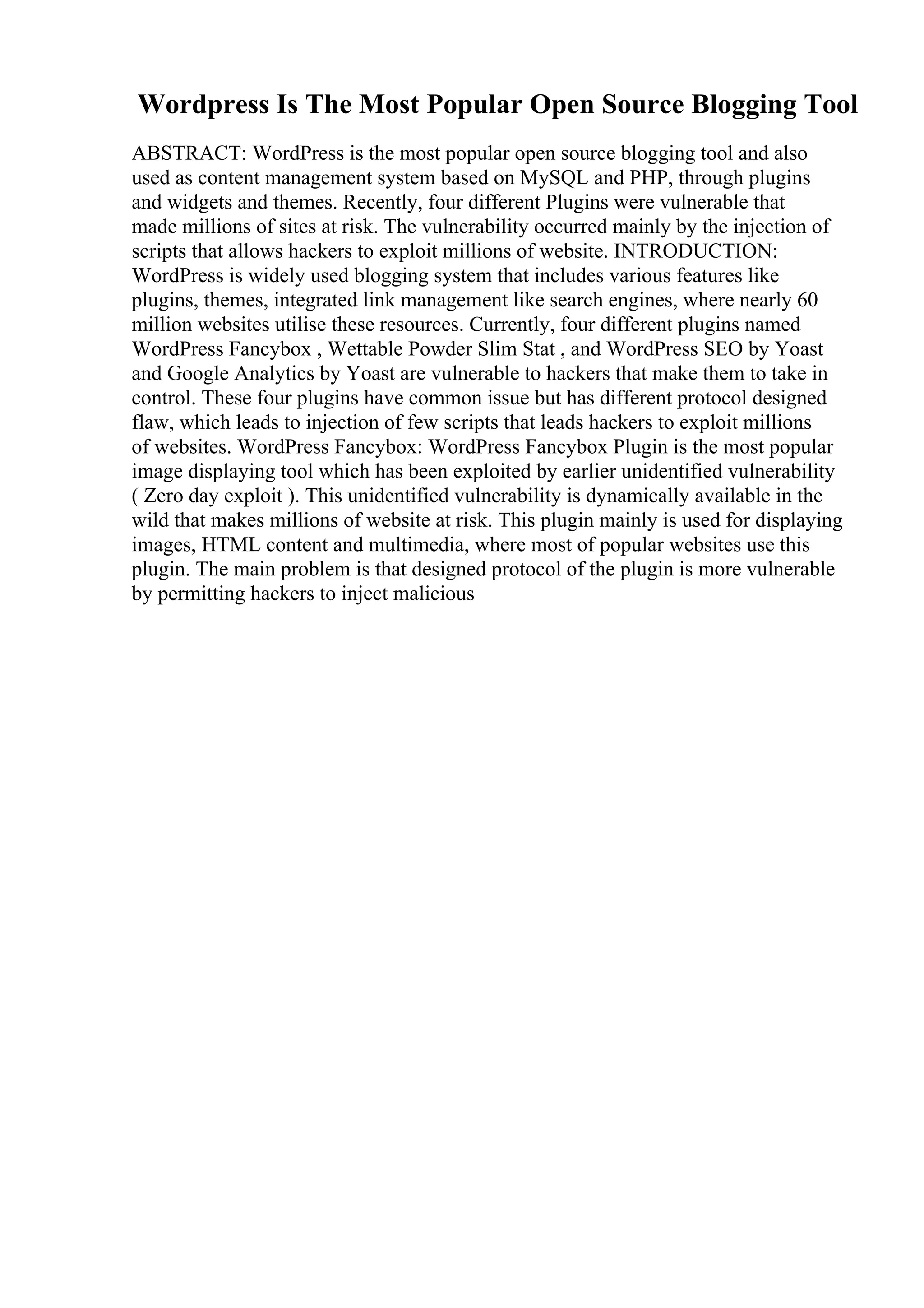 Wordpress Is The Most Popular Open Source Blogging Tool

ABSTRACT: WordPress is the most popular open source blogging tool and also used as content management system based on MySQL and PHP, through plugins and widgets and themes. Recently, four different Plugins were vulnerable that made millions of sites at risk. The vulnerability occurred mainly by the injection of scripts that allows hackers to exploit millions of website. INTRODUCTION: WordPress is widely used blogging system that includes various features like plugins, themes, integrated link management like search engines, where nearly 60 million websites utilise these resources. Currently, four different plugins named WordPress Fancybox , Wettable Powder Slim Stat , and WordPress SEO by Yoast and Google Analytics by Yoast are vulnerable to hackers that make them to take in control. These four plugins have common issue but has different protocol designed flaw, which leads to injection of few scripts that leads hackers to exploit millions of websites. WordPress Fancybox: WordPress Fancybox Plugin is the most popular image displaying tool which has been exploited by earlier unidentified vulnerability ( Zero day exploit ). This unidentified vulnerability is dynamically available in the wild that makes millions of website at risk. This plugin mainly is used for displaying images, HTML content and multimedia, where most of popular websites use this plugin. The main problem is that designed protocol of the plugin is more vulnerable by permitting hackers to inject malicious